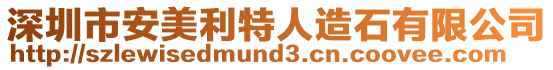 深圳市安美利特人造石有限公司
http://szlewisedmund3.cn.coovee.com